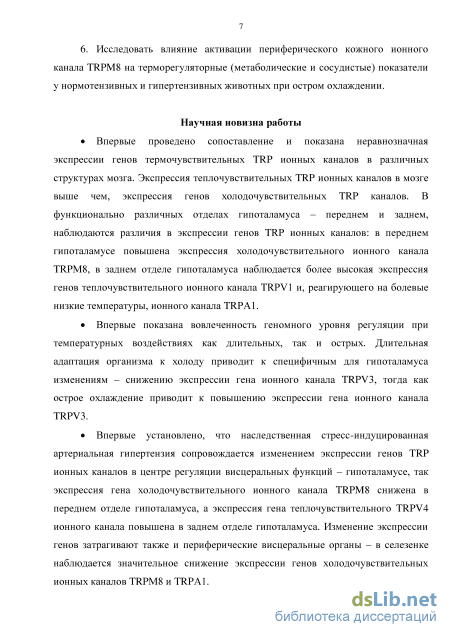 7

6. Исследовать влияние активации периферического кожного ионного канала TRPM8 на терморегуляторные (метаболические и сосудистые) показатели у нормотензивных и гипертензивных животных при остром охлаждении.

Научная новизна работы

• Впервые проведено сопоставление и показана неравнозначная экспрессии генов термочувствительных TRP ионных каналов в различных структурах мозга. Экспрессия теплочувствительных TRP ионных каналов в мозге выше чем, экспрессия генов холодочувствительных TRP каналов. В функционально различных отделах гипоталамуса – переднем и заднем, наблюдаются различия в экспрессии генов TRP ионных каналов: в переднем гипоталамусе повышена экспрессия холодочувствительного ионного канала TRPM8, в заднем отделе гипоталамуса наблюдается более высокая экспрессия генов теплочувствительного ионного канала TRPV1 и, реагирующего на болевые низкие температуры, ионного канала TRPA1.

• Впервые показана вовлеченность геномного уровня регуляции при температурных воздействиях как длительных, так и острых. Длительная адаптация организма к холоду приводит к специфичным для гипоталамуса изменениям – снижению экспрессии гена ионного канала TRPV3, тогда как острое охлаждение приводит к повышению экспрессии гена ионного канала TRPV3.

• Впервые установлено, что наследственная стресс-индуцированная артериальная гипертензия сопровождается изменением экспрессии генов TRP ионных каналов в центре регуляции висцеральных функций – гипоталамусе, так экспрессия гена холодочувствительного ионного канала TRPM8 снижена в переднем отделе гипоталамуса, а экспрессия гена теплочувствительного TRPV4 ионного канала повышена в заднем отделе гипоталамуса. Изменение экспрессии генов затрагивают также и периферические висцеральные органы – в селезенке наблюдается значительное снижение экспрессии генов холодочувствительных ионных каналов TRPM8 и TRPA1.

dsLib.net
библиотека диссертаций